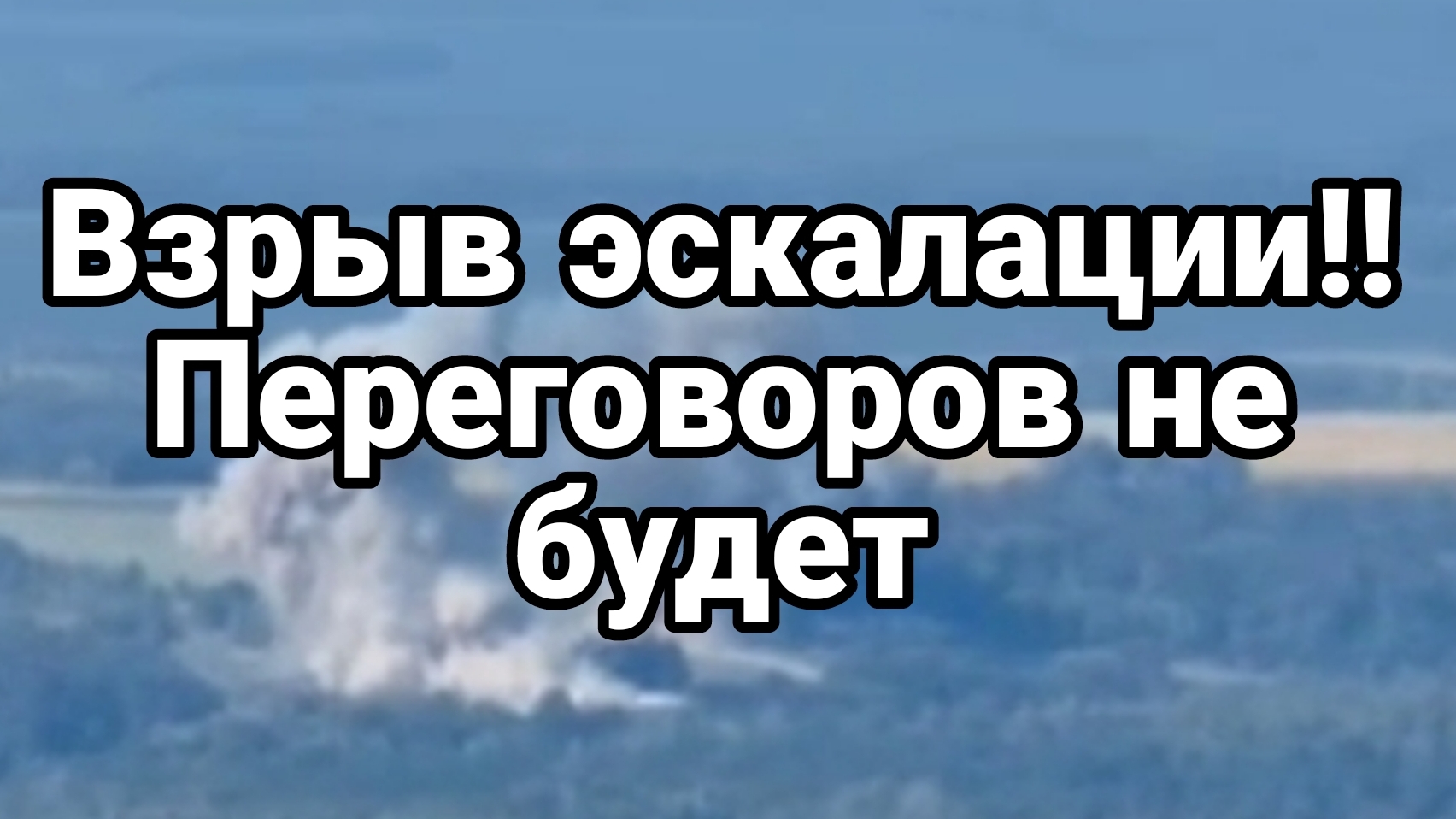 Взрыв эскалации!! Переговоров не будет